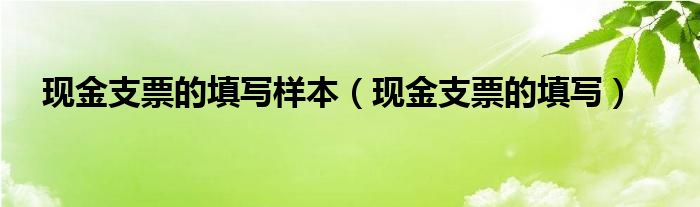 现金支票的填写样本（现金支票的填写）